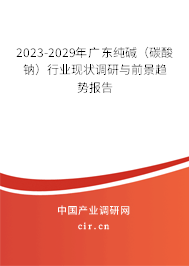 2023-2029年广东纯碱（碳酸钠）行业现状调研与前景趋势报告

中国产业调研网

cir.cn